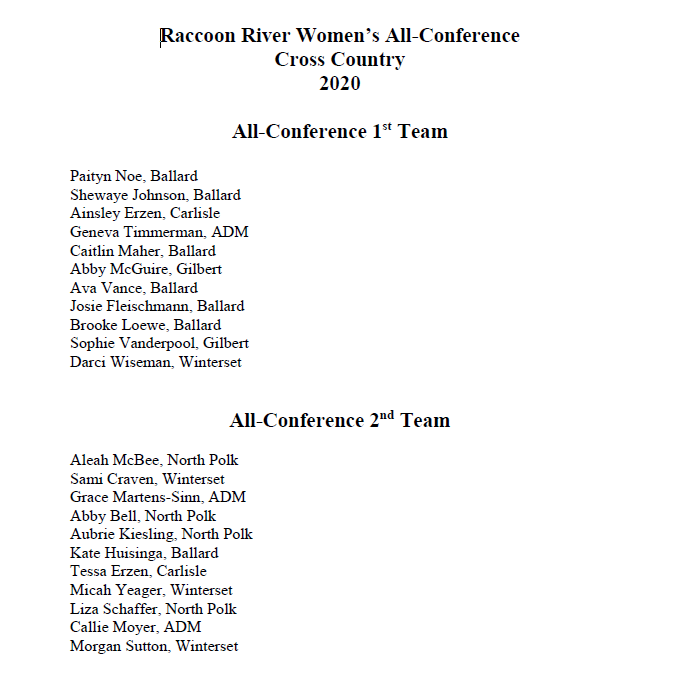 Raccoon River Women's All-Conference
Cross Country
2020

All-Conference 1$^{st}$ Team

Paityn Noe, Ballard
Shewaye Johnson, Ballard
Ainsley Erzen, Carlisle
Geneva Timmerman, ADM
Caitlin Maher, Ballard
Abby McGuire, Gilbert
Ava Vance, Ballard
Josie Fleischmann, Ballard
Brooke Loewe, Ballard
Sophie Vanderpool, Gilbert
Darci Wiseman, Winterset

All-Conference 2$^{nd}$ Team

Aleah McBee, North Polk
Sami Craven, Winterset
Grace Martens-Sinn, ADM
Abby Bell, North Polk
Aubrie Kiesling, North Polk
Kate Huisinga, Ballard
Tessa Erzen, Carlisle
Micah Yeager, Winterset
Liza Schaffer, North Polk
Callie Moyer, ADM
Morgan Sutton, Winterset